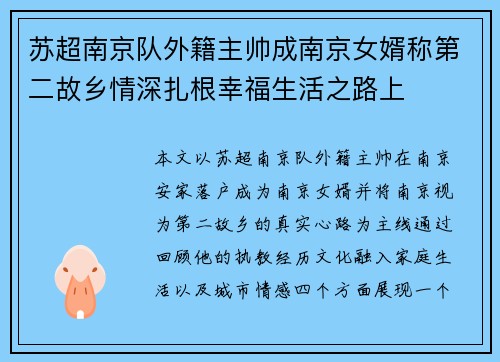 苏超南京队外籍主帅成南京女婿称第二故乡情深扎根幸福生活之路上

本文以苏超南京队外籍主帅在南京安家落户成为南京女婿并将南京视为第二故乡的真实心路为主线通过回顾他的执教经历文化融入家庭生活以及城市情感四个方面展现一个